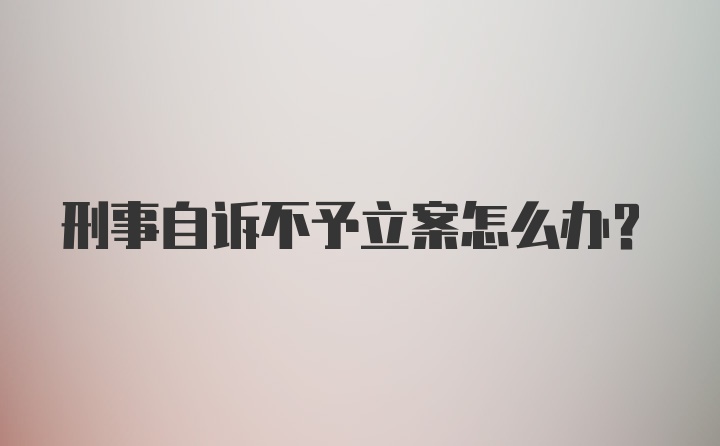 刑事自诉不予立案怎么办?